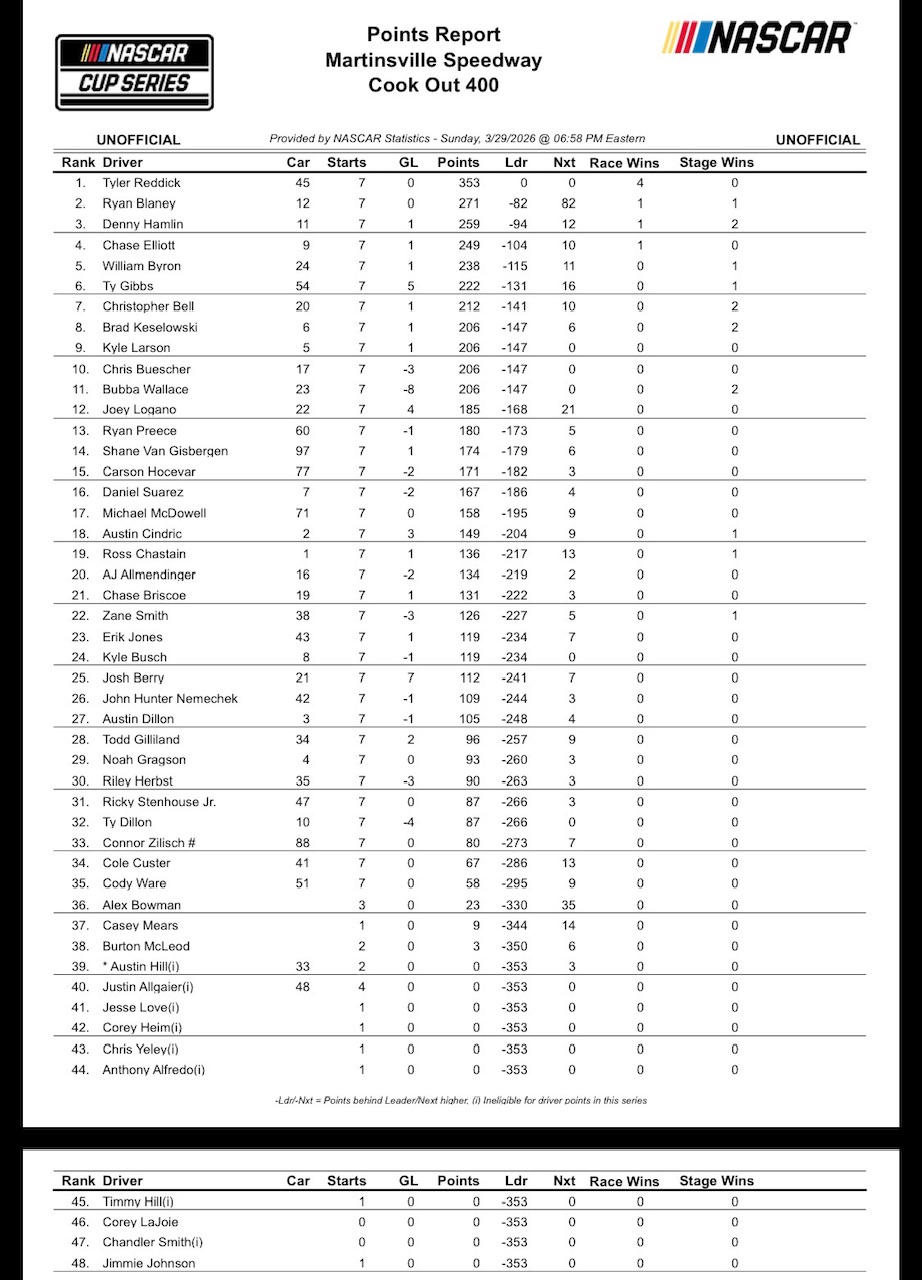 NASCAR CUP SERIES

Points Report
Martinsville Speedway
Cook Out 400

NASCAR

UNOFFICIAL    Provided by NASCAR Statistics - Sunday, 3/29/2026 @ 06:58 PM Eastern    UNOFFICIAL

| Rank | Driver | Car | Starts | GL | Points | Ldr | Nxt | Race Wins | Stage Wins |
|---|---|---|---|---|---|---|---|---|---|
| 1. | Tyler Reddick | 45 | 7 | 0 | 353 | 0 | 0 | 4 | 0 |
| 2. | Ryan Blaney | 12 | 7 | 0 | 271 | -82 | 82 | 1 | 1 |
| 3. | Denny Hamlin | 11 | 7 | 1 | 259 | -94 | 12 | 1 | 2 |
| 4. | Chase Elliott | 9 | 7 | 1 | 249 | -104 | 10 | 1 | 0 |
| 5. | William Byron | 24 | 7 | 1 | 238 | -115 | 11 | 0 | 1 |
| 6. | Ty Gibbs | 54 | 7 | 5 | 222 | -131 | 16 | 0 | 1 |
| 7. | Christopher Bell | 20 | 7 | 1 | 212 | -141 | 10 | 0 | 2 |
| 8. | Brad Keselowski | 6 | 7 | 1 | 206 | -147 | 6 | 0 | 2 |
| 9. | Kyle Larson | 5 | 7 | 1 | 206 | -147 | 0 | 0 | 0 |
| 10. | Chris Buescher | 17 | 7 | -3 | 206 | -147 | 0 | 0 | 0 |
| 11. | Bubba Wallace | 23 | 7 | -8 | 206 | -147 | 0 | 0 | 2 |
| 12. | Joey Logano | 22 | 7 | 4 | 185 | -168 | 21 | 0 | 0 |
| 13. | Ryan Preece | 60 | 7 | -1 | 180 | -173 | 5 | 0 | 0 |
| 14. | Shane Van Gisbergen | 97 | 7 | 1 | 174 | -179 | 6 | 0 | 0 |
| 15. | Carson Hocevar | 77 | 7 | -2 | 171 | -182 | 3 | 0 | 0 |
| 16. | Daniel Suarez | 7 | 7 | -2 | 167 | -186 | 4 | 0 | 0 |
| 17. | Michael McDowell | 71 | 7 | 0 | 158 | -195 | 9 | 0 | 0 |
| 18. | Austin Cindric | 2 | 7 | 3 | 149 | -204 | 9 | 0 | 1 |
| 19. | Ross Chastain | 1 | 7 | 1 | 136 | -217 | 13 | 0 | 1 |
| 20. | AJ Allmendinger | 16 | 7 | -2 | 134 | -219 | 2 | 0 | 0 |
| 21. | Chase Briscoe | 19 | 7 | 1 | 131 | -222 | 3 | 0 | 0 |
| 22. | Zane Smith | 38 | 7 | -3 | 126 | -227 | 5 | 0 | 1 |
| 23. | Erik Jones | 43 | 7 | 1 | 119 | -234 | 7 | 0 | 0 |
| 24. | Kyle Busch | 8 | 7 | -1 | 119 | -234 | 0 | 0 | 0 |
| 25. | Josh Berry | 21 | 7 | 7 | 112 | -241 | 7 | 0 | 0 |
| 26. | John Hunter Nemechek | 42 | 7 | -1 | 109 | -244 | 3 | 0 | 0 |
| 27. | Austin Dillon | 3 | 7 | -1 | 105 | -248 | 4 | 0 | 0 |
| 28. | Todd Gilliland | 34 | 7 | 2 | 96 | -257 | 9 | 0 | 0 |
| 29. | Noah Gragson | 4 | 7 | 0 | 93 | -260 | 3 | 0 | 0 |
| 30. | Riley Herbst | 35 | 7 | -3 | 90 | -263 | 3 | 0 | 0 |
| 31. | Ricky Stenhouse Jr. | 47 | 7 | 0 | 87 | -266 | 3 | 0 | 0 |
| 32. | Ty Dillon | 10 | 7 | -4 | 87 | -266 | 0 | 0 | 0 |
| 33. | Connor Zilisch # | 88 | 7 | 0 | 80 | -273 | 7 | 0 | 0 |
| 34. | Cole Custer | 41 | 7 | 0 | 67 | -286 | 13 | 0 | 0 |
| 35. | Cody Ware | 51 | 7 | 0 | 58 | -295 | 9 | 0 | 0 |
| 36. | Alex Bowman |  | 3 | 0 | 23 | -330 | 35 | 0 | 0 |
| 37. | Casey Mears |  | 1 | 0 | 9 | -344 | 14 | 0 | 0 |
| 38. | Burton McLeod |  | 2 | 0 | 3 | -350 | 6 | 0 | 0 |
| 39. | * Austin Hill(i) | 33 | 2 | 0 | 0 | -353 | 3 | 0 | 0 |
| 40. | Justin Allgaier(i) | 48 | 4 | 0 | 0 | -353 | 0 | 0 | 0 |
| 41. | Jesse Love(i) |  | 1 | 0 | 0 | -353 | 0 | 0 | 0 |
| 42. | Corey Heim(i) |  | 1 | 0 | 0 | -353 | 0 | 0 | 0 |
| 43. | Chris Yeley(i) |  | 1 | 0 | 0 | -353 | 0 | 0 | 0 |
| 44. | Anthony Alfredo(i) |  | 1 | 0 | 0 | -353 | 0 | 0 | 0 |

-Ldr/-Nxt = Points behind Leader/Next higher, (i) Ineligible for driver points in this series

| Rank | Driver | Car | Starts | GL | Points | Ldr | Nxt | Race Wins | Stage Wins |
|---|---|---|---|---|---|---|---|---|---|
| 45. | Timmy Hill(i) |  | 1 | 0 | 0 | -353 | 0 | 0 | 0 |
| 46. | Corey LaJoie |  | 0 | 0 | 0 | -353 | 0 | 0 | 0 |
| 47. | Chandler Smith(i) |  | 0 | 0 | 0 | -353 | 0 | 0 | 0 |
| 48. | Jimmie Johnson |  | 1 | 0 | 0 | -353 | 0 | 0 | 0 |